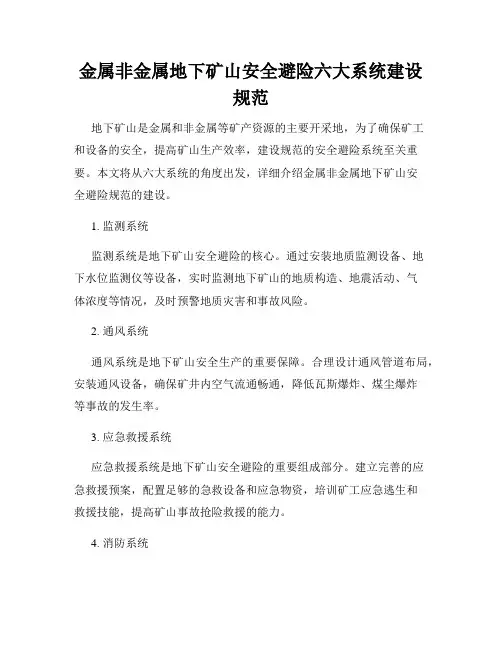 金属非金属地下矿山安全避险六大系统建设规范

地下矿山是金属和非金属等矿产资源的主要开采地，为了确保矿工和设备的安全，提高矿山生产效率，建设规范的安全避险系统至关重要。本文将从六大系统的角度出发，详细介绍金属非金属地下矿山安全避险规范的建设。

1. 监测系统

监测系统是地下矿山安全避险的核心。通过安装地质监测设备、地下水位监测仪等设备，实时监测地下矿山的地质构造、地震活动、气体浓度等情况，及时预警地质灾害和事故风险。

2. 通风系统

通风系统是地下矿山安全生产的重要保障。合理设计通风管道布局，安装通风设备，确保矿井内空气流通畅通，降低瓦斯爆炸、煤尘爆炸等事故的发生率。

3. 应急救援系统

应急救援系统是地下矿山安全避险的重要组成部分。建立完善的应急救援预案，配置足够的急救设备和应急物资，培训矿工应急逃生和救援技能，提高矿山事故抢险救援的能力。

4. 消防系统